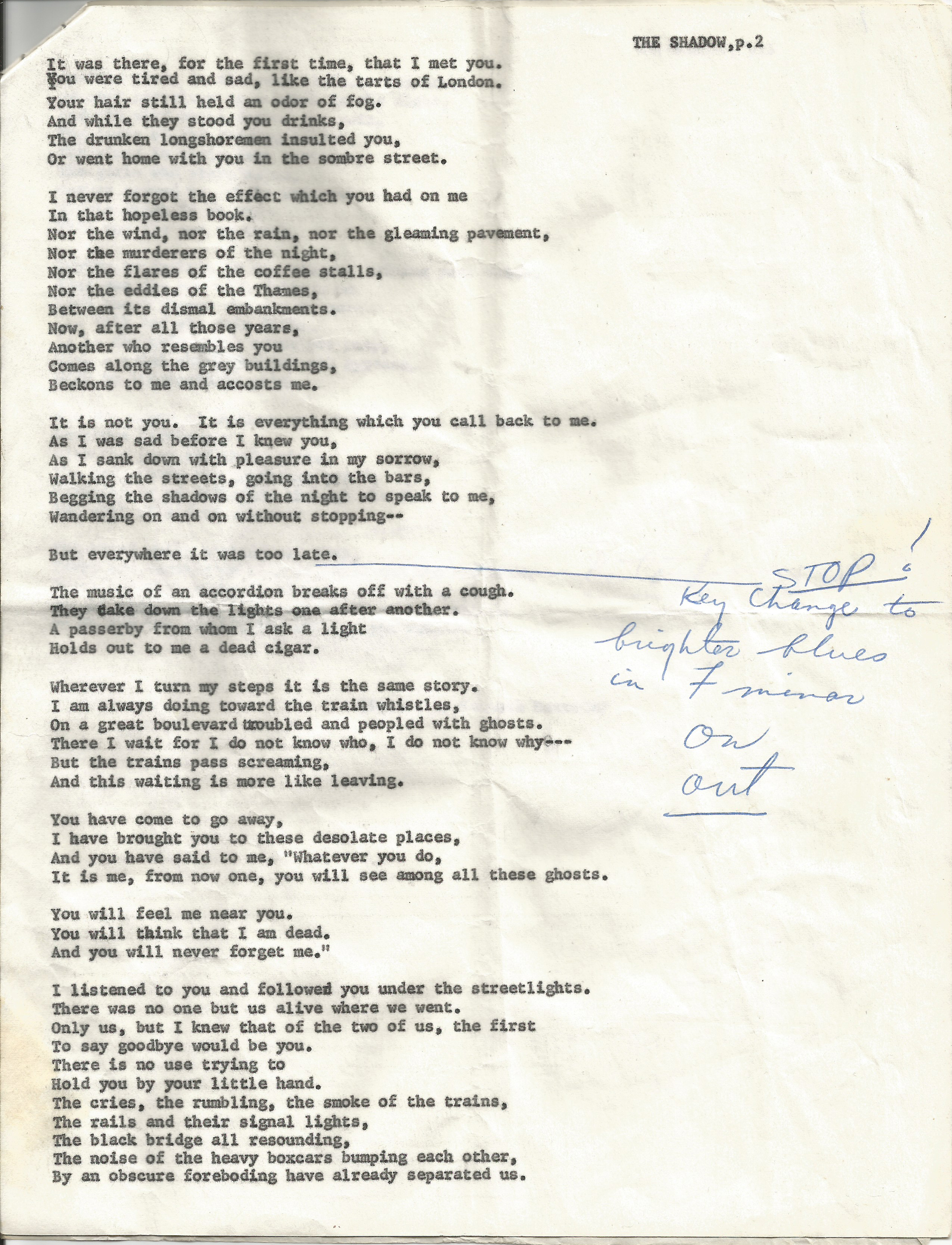 THE SHADOW,p.2

It was there, for the first time, that I met you.
You were tired and sad, like the tarts of London.
Your hair still held an odor of fog.
And while they stood you drinks,
The drunken longshoremen insulted you,
Or went home with you in the sombre street.

I never forgot the effect which you had on me
In that hopeless book.
Nor the wind, nor the rain, nor the gleaming pavement,
Nor the murderers of the night,
Nor the flares of the coffee stalls,
Nor the eddies of the Thames,
Between its dismal embankments.
Now, after all those years,
Another who resembles you
Comes along the grey buildings,
Beckons to me and accosts me.

It is not you. It is everything which you call back to me.
As I was sad before I knew you,
As I sank down with pleasure in my sorrow,
Walking the streets, going into the bars,
Begging the shadows of the night to speak to me,
Wandering on and on without stopping--

But everywhere it was too late.

STOP!
Key Change to brighter blues in F minor
On out

The music of an accordion breaks off with a cough.
They take down the lights one after another.
A passerby from whom I ask a light
Holds out to me a dead cigar.

Wherever I turn my steps it is the same story.
I am always doing toward the train whistles,
On a great boulevard troubled and peopled with ghosts.
There I wait for I do not know who, I do not know why---
But the trains pass screaming,
And this waiting is more like leaving.

You have come to go away,
I have brought you to these desolate places,
And you have said to me, "Whatever you do,
It is me, from now one, you will see among all these ghosts.

You will feel me near you.
You will think that I am dead.
And you will never forget me."

I listened to you and followed you under the streetlights.
There was no one but us alive where we went.
Only us, but I knew that of the two of us, the first
To say goodbye would be you.
There is no use trying to
Hold you by your little hand.
The cries, the rumbling, the smoke of the trains,
The rails and their signal lights,
The black bridge all resounding,
The noise of the heavy boxcars bumping each other,
By an obscure foreboding have already separated us.